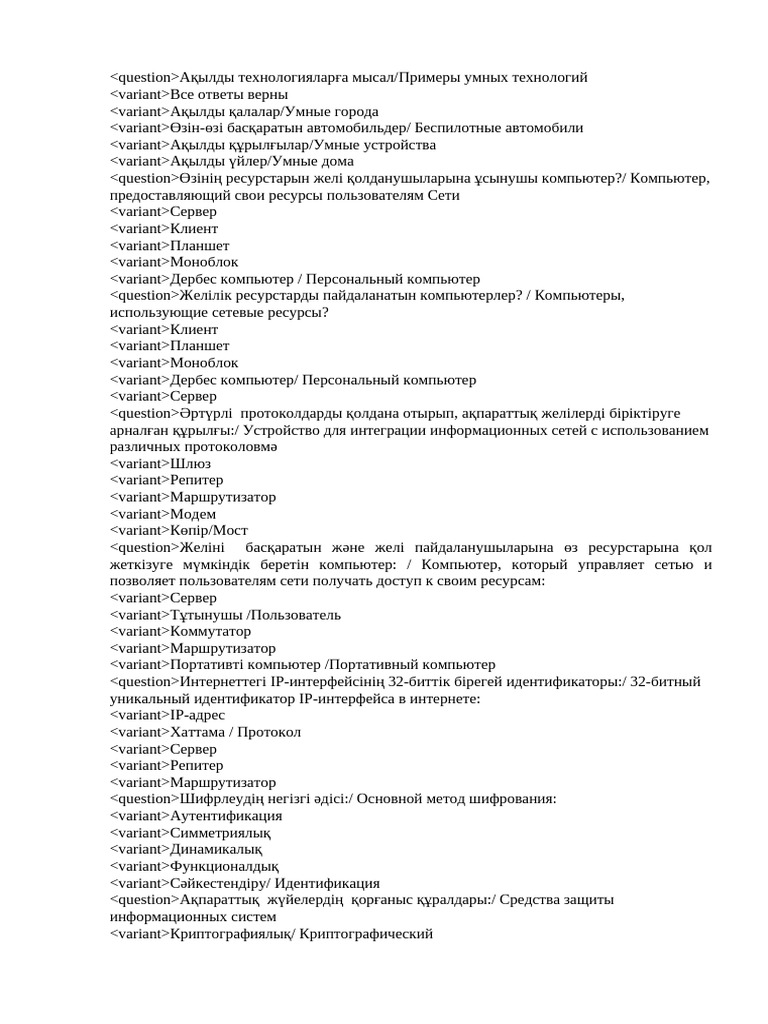 <question>Ақылды технологияларға мысал/Примеры умных технологий
<variant>Все ответы верны
<variant>Ақылды қалалар/Умные города
<variant>Өзін-өзі басқаратын автомобильдер/ Беспилотные автомобили
<variant>Ақылды құрылғылар/Умные устройства
<variant>Ақылды үйлер/Умные дома
<question>Өзінің ресурстарын желі қолданушыларына ұсынушы компьютер?/ Компьютер, предоставляющий свои ресурсы пользователям Сети
<variant>Сервер
<variant>Клиент
<variant>Планшет
<variant>Моноблок
<variant>Дербес компьютер / Персональный компьютер
<question>Желілік ресурстарды пайдаланатын компьютерлер? / Компьютеры, использующие сетевые ресурсы?
<variant>Клиент
<variant>Планшет
<variant>Моноблок
<variant>Дербес компьютер/ Персональный компьютер
<variant>Сервер
<question>Әртүрлі протоколдарды қолдана отырып, ақпараттық желілерді біріктіруге арналған құрылғы:/ Устройство для интеграции информационных сетей с использованием различных протоколовмә
<variant>Шлюз
<variant>Репитер
<variant>Маршрутизатор
<variant>Модем
<variant>Көпір/Мост
<question>Желіні басқаратын және желі пайдаланушыларына өз ресурстарына қол жеткізуге мүмкіндік беретін компьютер: / Компьютер, который управляет сетью и позволяет пользователям сети получать доступ к своим ресурсам:
<variant>Сервер
<variant>Тұтынушы /Пользователь
<variant>Коммутатор
<variant>Маршрутизатор
<variant>Портативті компьютер /Портативный компьютер
<question>Интернеттегі IP-интерфейсінің 32-биттік бірегей идентификаторы:/ 32-битный уникальный идентификатор IP-интерфейса в интернете:
<variant>IP-адрес
<variant>Хаттама / Протокол
<variant>Сервер
<variant>Репитер
<variant>Маршрутизатор
<question>Шифрлеудің негізгі әдісі:/ Основной метод шифрования:
<variant>Аутентификация
<variant>Симметриялық
<variant>Динамикалық
<variant>Функционалдық
<variant>Сәйкестендіру/ Идентификация
<question>Ақпараттық жүйелердің қорғаныс құралдары:/ Средства защиты информационных систем
<variant>Криптографиялық/ Криптографический